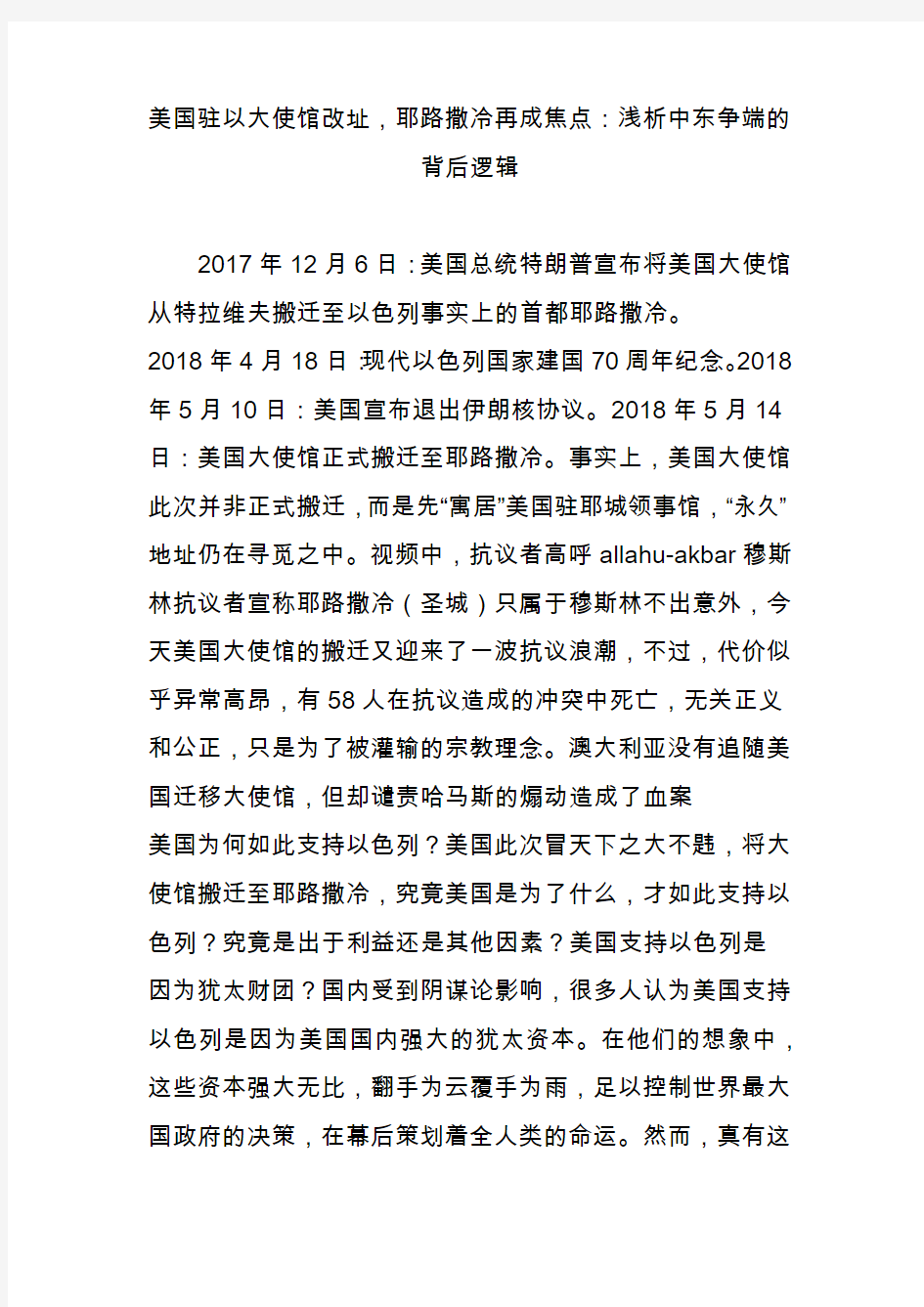 美国驻以大使馆改址，耶路撒冷再成焦点：浅析中东争端的背后逻辑

2017 年 12 月 6 日：美国总统特朗普宣布将美国大使馆从特拉维夫搬迁至以色列事实上的首都耶路撒冷。
2018 年 4 月 18 日：现代以色列国家建国 70 周年纪念。2018 年 5 月 10 日：美国宣布退出伊朗核协议。2018 年 5 月 14 日：美国大使馆正式搬迁至耶路撒冷。事实上，美国大使馆此次并非正式搬迁，而是先“寓居”美国驻耶城领事馆，“永久”地址仍在寻觅之中。视频中，抗议者高呼 allahu-akbar 穆斯林抗议者宣称耶路撒冷（圣城）只属于穆斯林不出意外，今天美国大使馆的搬迁又迎来了一波抗议浪潮，不过，代价似乎异常高昂，有 58 人在抗议造成的冲突中死亡，无关正义和公正，只是为了被灌输的宗教理念。澳大利亚没有追随美国迁移大使馆，但却谴责哈马斯的煽动造成了血案
美国为何如此支持以色列？美国此次冒天下之大不韪，将大使馆搬迁至耶路撒冷，究竟美国是为了什么，才如此支持以色列？究竟是出于利益还是其他因素？美国支持以色列是因为犹太财团？国内受到阴谋论影响，很多人认为美国支持以色列是因为美国国内强大的犹太资本。在他们的想象中，这些资本强大无比，翻手为云覆手为雨，足以控制世界最大国政府的决策，在幕后策划着全人类的命运。然而，真有这